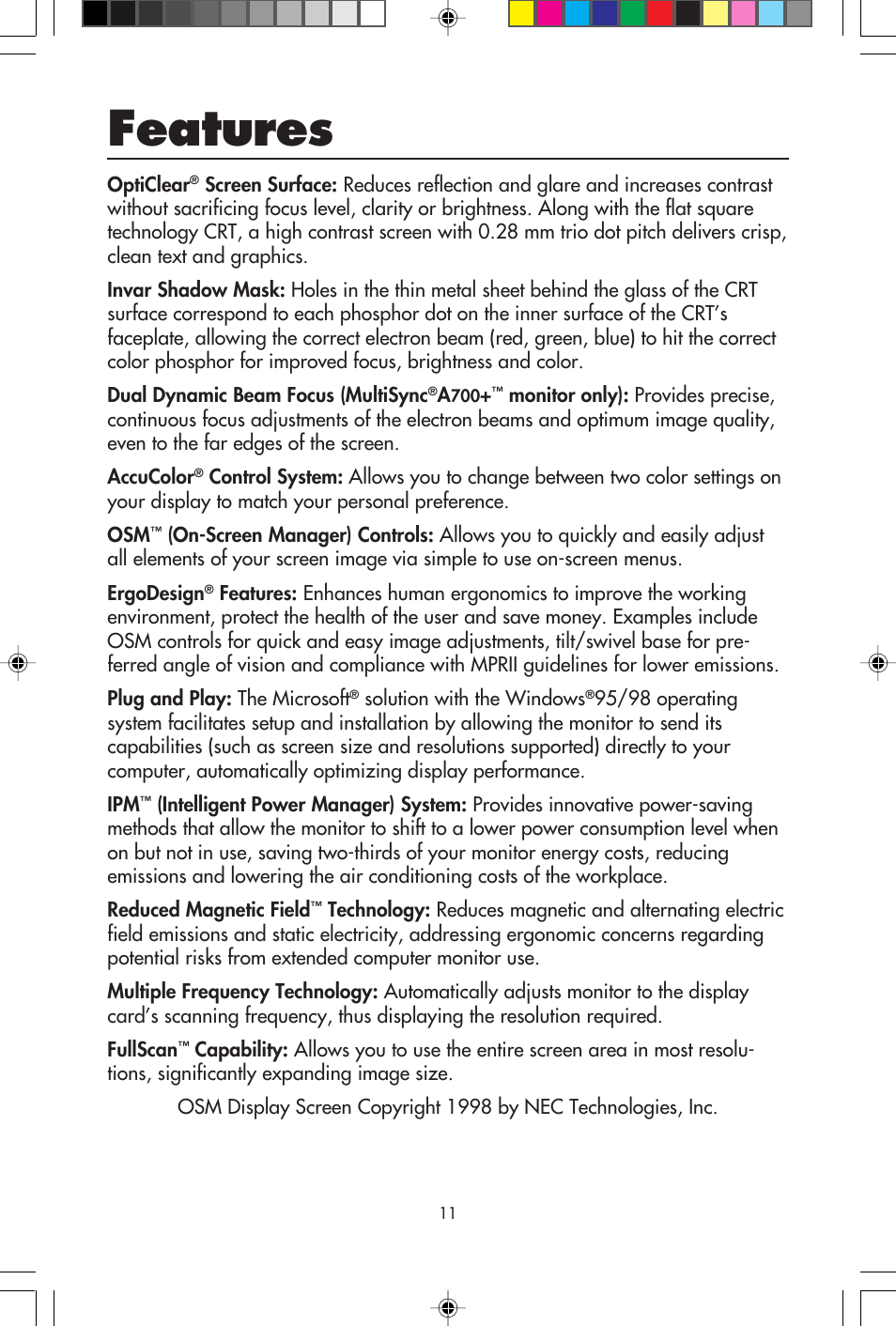 Features

OptiClear® Screen Surface: Reduces reflection and glare and increases contrast without sacrificing focus level, clarity or brightness. Along with the flat square technology CRT, a high contrast screen with 0.28 mm trio dot pitch delivers crisp, clean text and graphics.

Invar Shadow Mask: Holes in the thin metal sheet behind the glass of the CRT surface correspond to each phosphor dot on the inner surface of the CRT's faceplate, allowing the correct electron beam (red, green, blue) to hit the correct color phosphor for improved focus, brightness and color.

Dual Dynamic Beam Focus (MultiSync®A700+™ monitor only): Provides precise, continuous focus adjustments of the electron beams and optimum image quality, even to the far edges of the screen.

AccuColor® Control System: Allows you to change between two color settings on your display to match your personal preference.

OSM™ (On-Screen Manager) Controls: Allows you to quickly and easily adjust all elements of your screen image via simple to use on-screen menus.

ErgoDesign® Features: Enhances human ergonomics to improve the working environment, protect the health of the user and save money. Examples include OSM controls for quick and easy image adjustments, tilt/swivel base for preferred angle of vision and compliance with MPRII guidelines for lower emissions.

Plug and Play: The Microsoft® solution with the Windows®95/98 operating system facilitates setup and installation by allowing the monitor to send its capabilities (such as screen size and resolutions supported) directly to your computer, automatically optimizing display performance.

IPM™ (Intelligent Power Manager) System: Provides innovative power-saving methods that allow the monitor to shift to a lower power consumption level when on but not in use, saving two-thirds of your monitor energy costs, reducing emissions and lowering the air conditioning costs of the workplace.

Reduced Magnetic Field™ Technology: Reduces magnetic and alternating electric field emissions and static electricity, addressing ergonomic concerns regarding potential risks from extended computer monitor use.

Multiple Frequency Technology: Automatically adjusts monitor to the display card's scanning frequency, thus displaying the resolution required.

FullScan™ Capability: Allows you to use the entire screen area in most resolutions, significantly expanding image size.

OSM Display Screen Copyright 1998 by NEC Technologies, Inc.

11